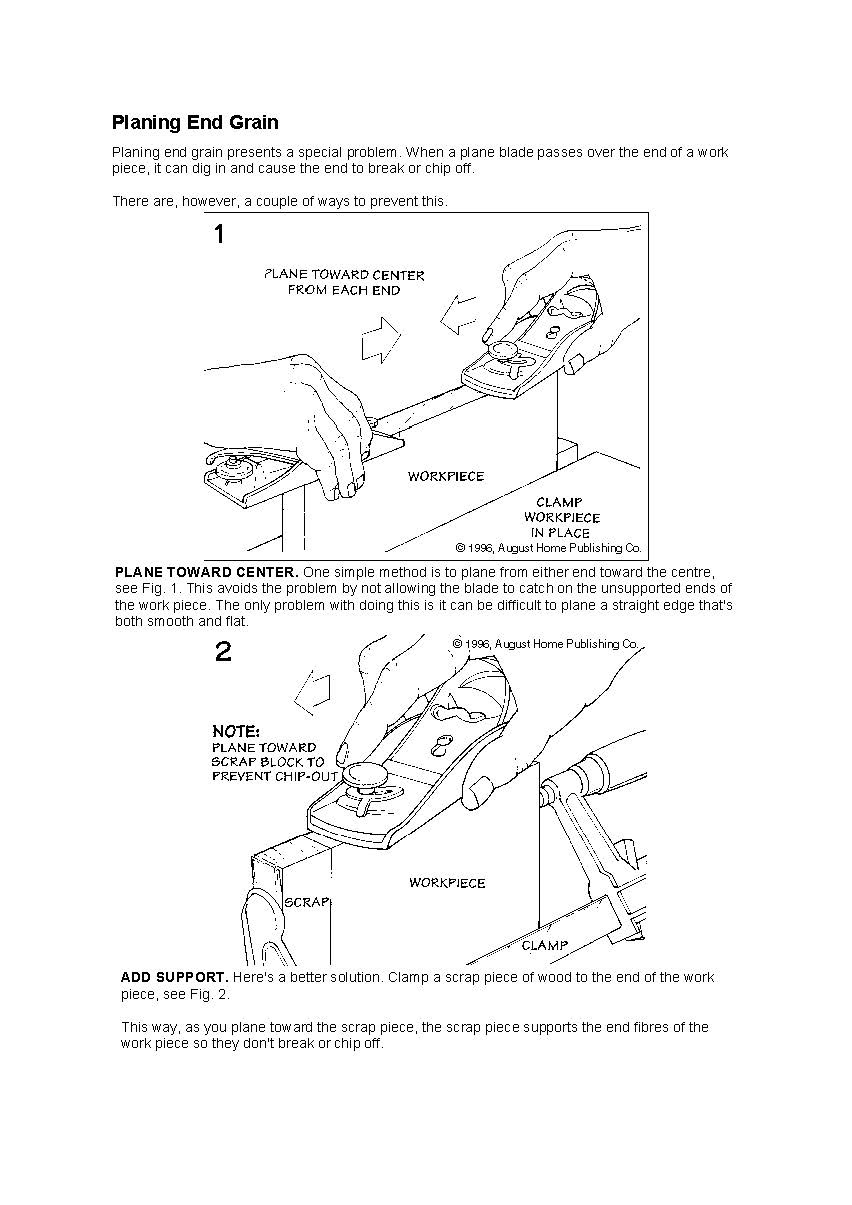 Planing End Grain

Planing end grain presents a special problem. When a plane blade passes over the end of a work piece, it can dig in and cause the end to break or chip off.

There are, however, a couple of ways to prevent this.

1

PLANE TOWARD CENTER FROM EACH END

WORKPIECE

CLAMP WORKPIECE IN PLACE

© 1996, August Home Publishing Co.

PLANE TOWARD CENTER. One simple method is to plane from either end toward the centre, see Fig. 1. This avoids the problem by not allowing the blade to catch on the unsupported ends of the work piece. The only problem with doing this is it can be difficult to plane a straight edge that's both smooth and flat.

2

© 1996, August Home Publishing Co.

NOTE: PLANE TOWARD SCRAP BLOCK TO PREVENT CHIP-OUT

WORKPIECE

SCRAP

CLAMP

ADD SUPPORT. Here's a better solution. Clamp a scrap piece of wood to the end of the work piece, see Fig. 2.

This way, as you plane toward the scrap piece, the scrap piece supports the end fibres of the work piece so they don't break or chip off.